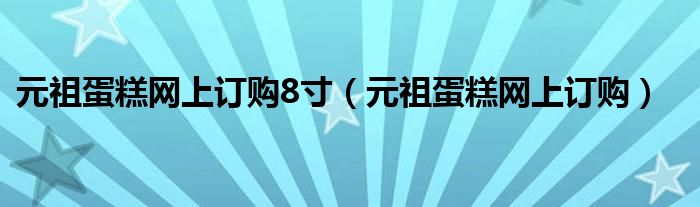 元祖蛋糕网上订购8寸（元祖蛋糕网上订购）